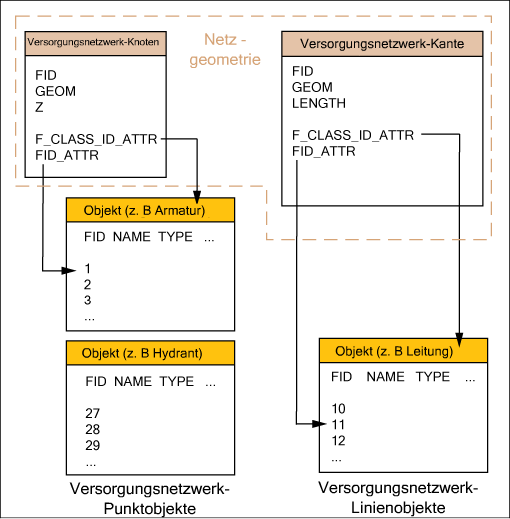 Versorgungsnetzwerk-Knoten

FID
GEOM
Z

F_CLASS_ID_ATTR
FID_ATTR

Netz - geometrie

Versorgungsnetzwerk-Kante

FID
GEOM
LENGTH

F_CLASS_ID_ATTR
FID_ATTR

Objekt (z. B Armatur)

FID NAME TYPE ...

1
2
3
...

Objekt (z. B Hydrant)

FID NAME TYPE ...

27
28
29
...

Versorgungsnetzwerk-Punktobjekte

Objekt (z. B Leitung)

FID NAME TYPE ...

10
11
12
...

Versorgungsnetzwerk-Linienobjekte